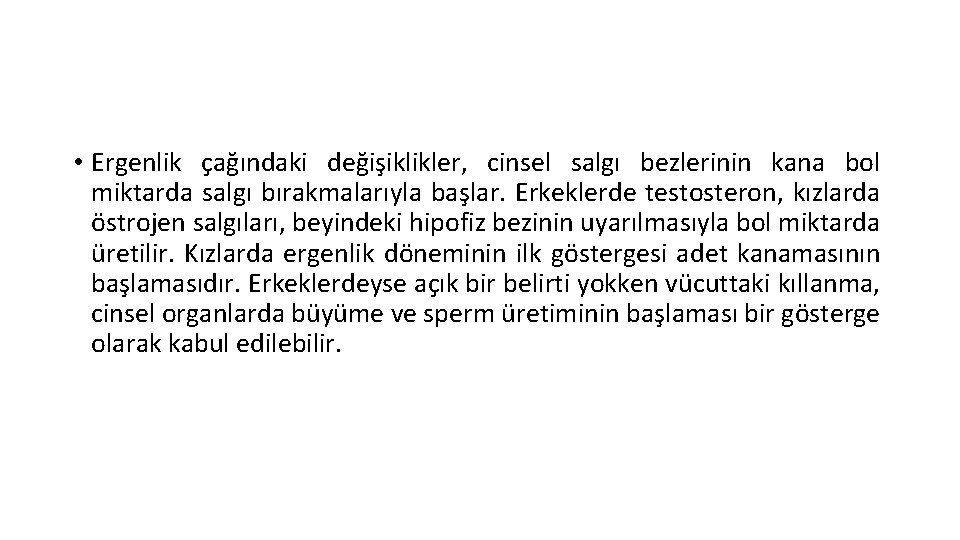 • Ergenlik çağındaki değişiklikler, cinsel salgı bezlerinin kana bol miktarda salgı bırakmalarıyla başlar. Erkeklerde testosteron, kızlarda östrojen salgıları, beyindeki hipofiz bezinin uyarılmasıyla bol miktarda üretilir. Kızlarda ergenlik döneminin ilk göstergesi adet kanamasının başlamasıdır. Erkeklerdeyse açık bir belirti yokken vücuttaki kıllanma, cinsel organlarda büyüme ve sperm üretiminin başlaması bir gösterge olarak kabul edilebilir.